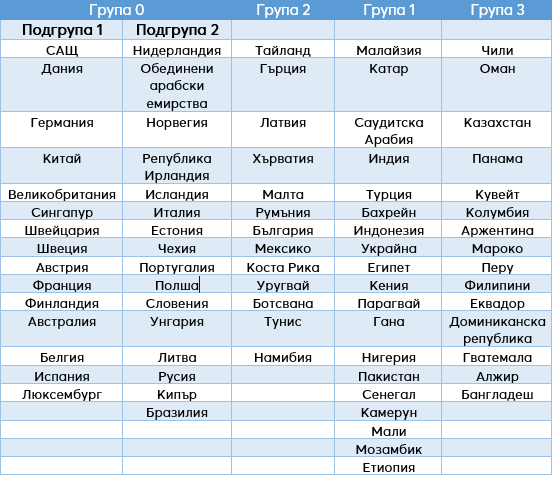 | Група 0 | | Група 2 | Група 1 | Група 3 |
|---|---|---|---|---|
| Подгрупа 1 | Подгрупа 2 | | | |
| САЩ | Нидерландия | Тайланд | Малайзия | Чили |
| Дания | Обединени арабски емирства | Гърция | Катар | Оман |
| Германия | Норвегия | Латвия | Саудитска Арабия | Казахстан |
| Китай | Република Ирландия | Хърватия | Индия | Панама |
| Великобритания | Исландия | Малта | Турция | Кувейт |
| Сингапур | Италия | Румъния | Бахрейн | Колумбия |
| Швейцария | Естония | България | Индонезия | Аржентина |
| Швеция | Чехия | Мексико | Украйна | Мароко |
| Австрия | Португалия | Коста Рика | Египет | Перу |
| Франция | Полша | Уругвай | Кения | Филипини |
| Финландия | Словения | Ботсвана | Парагвай | Еквадор |
| Австралия | Унгария | Тунис | Гана | Доминиканска република |
| Белгия | Литва | Намибия | Нигерия | Гватемала |
| Испания | Русия | | Пакистан | Алжир |
| Люксембург | Кипър | | Сенегал | Бангладеш |
| | Бразилия | | Камерун | |
| | | | Мали | |
| | | | Мозамбик | |
| | | | Етиопия | |